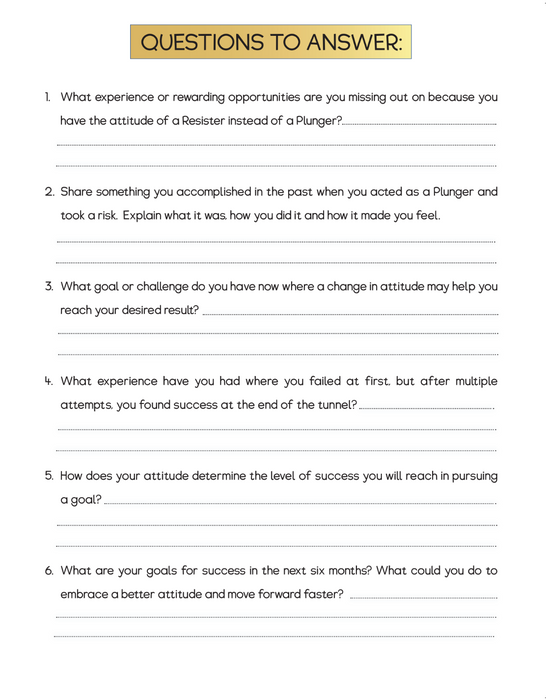 QUESTIONS TO ANSWER:

1. What experience or rewarding opportunities are you missing out on because you have the attitude of a Resister instead of a Plunger?

2. Share something you accomplished in the past when you acted as a Plunger and took a risk. Explain what it was, how you did it and how it made you feel.

3. What goal or challenge do you have now where a change in attitude may help you reach your desired result?

4. What experience have you had where you failed at first, but after multiple attempts, you found success at the end of the tunnel?

5. How does your attitude determine the level of success you will reach in pursuing a goal?

6. What are your goals for success in the next six months? What could you do to embrace a better attitude and move forward faster?